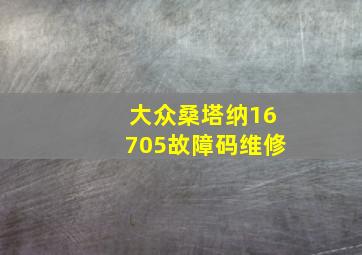 大众桑塔纳16705故障码维修